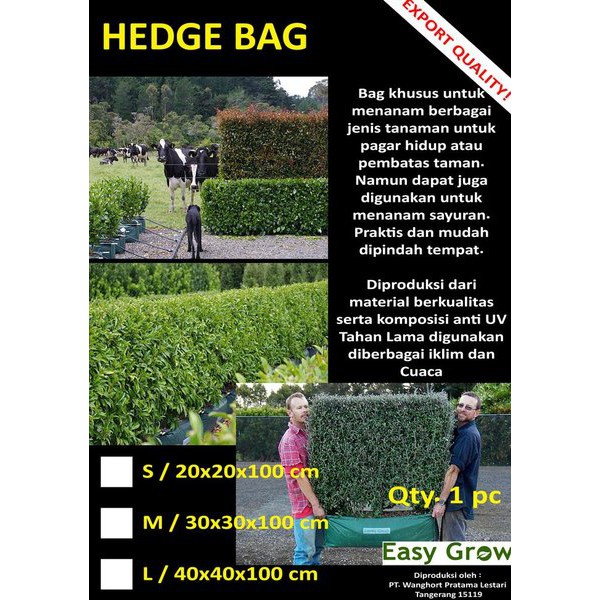 HEDGE BAG

EXPORT QUALITY!

Bag khusus untuk menanam berbagai jenis tanaman untuk pagar hidup atau pembatas taman. Namun dapat juga digunakan untuk menanam sayuran. Praktis dan mudah dipindah tempat.

Diproduksi dari material berkualitas serta komposisi anti UV Tahan Lama digunakan diberbagai iklim dan Cuaca

☐ S / 20x20x100 cm

☐ M / 30x30x100 cm

☐ L / 40x40x100 cm

Qty. 1 pc

Easy Grow

Diproduksi oleh :
PT. Wanghort Pratama Lestari
Tangerang 15119